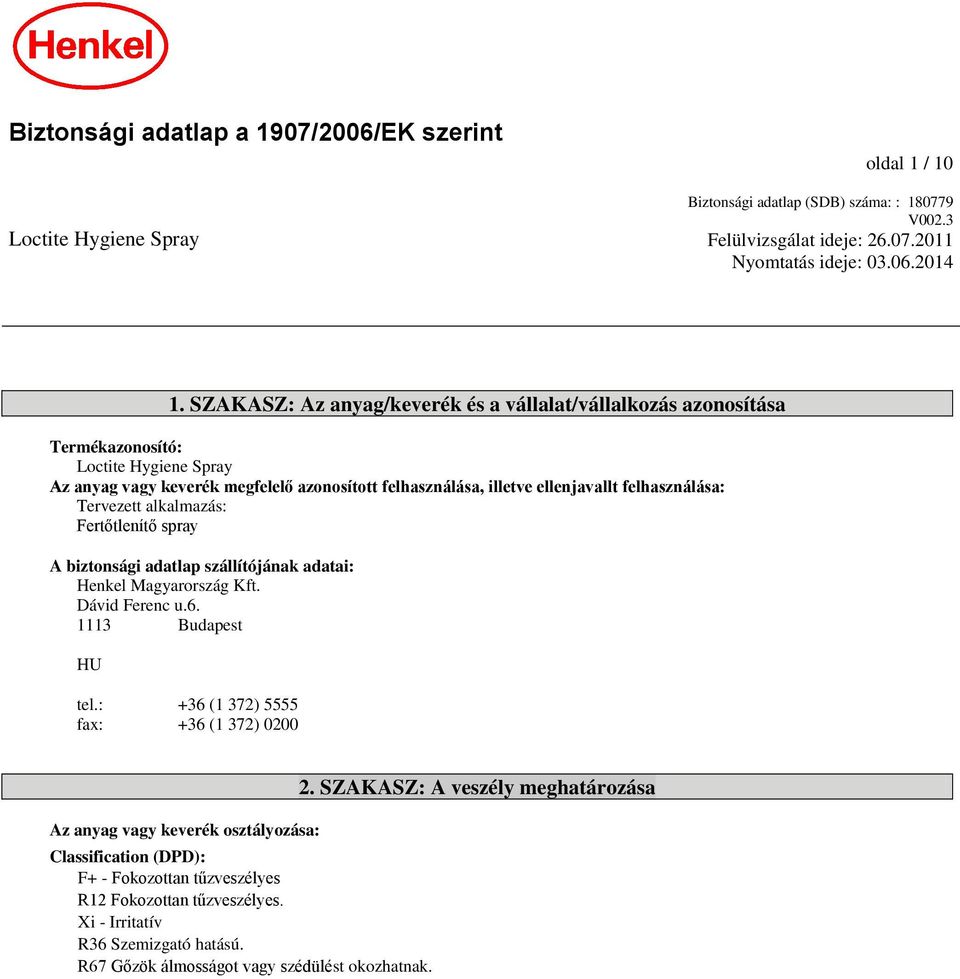 Henkel

Biztonsági adatlap a 1907/2006/EK szerint

oldal 1 / 10

Biztonsági adatlap (SDB) száma: : 180779
V002.3
Loctite Hygiene Spray
Felülvizsgálat ideje: 26.07.2011
Nyomtatás ideje: 03.06.2014

1. SZAKASZ: Az anyag/keverék és a vállalat/vállalkozás azonosítása

Termékazonosító:
Loctite Hygiene Spray
Az anyag vagy keverék megfelelő azonosított felhasználása, illetve ellenjavallt felhasználása:
Tervezett alkalmazás:
Fertőtlenítő spray

A biztonsági adatlap szállítójának adatai:
Henkel Magyarország Kft.
Dávid Ferenc u.6.
1113 Budapest

HU

tel.: +36 (1 372) 5555
fax: +36 (1 372) 0200

2. SZAKASZ: A veszély meghatározása

Az anyag vagy keverék osztályozása:
Classification (DPD):
F+ - Fokozottan tűzveszélyes
R12 Fokozottan tűzveszélyes.
Xi - Irritatív
R36 Szemizgató hatású.
R67 Gőzök álmosságot vagy szédülést okozhatnak.